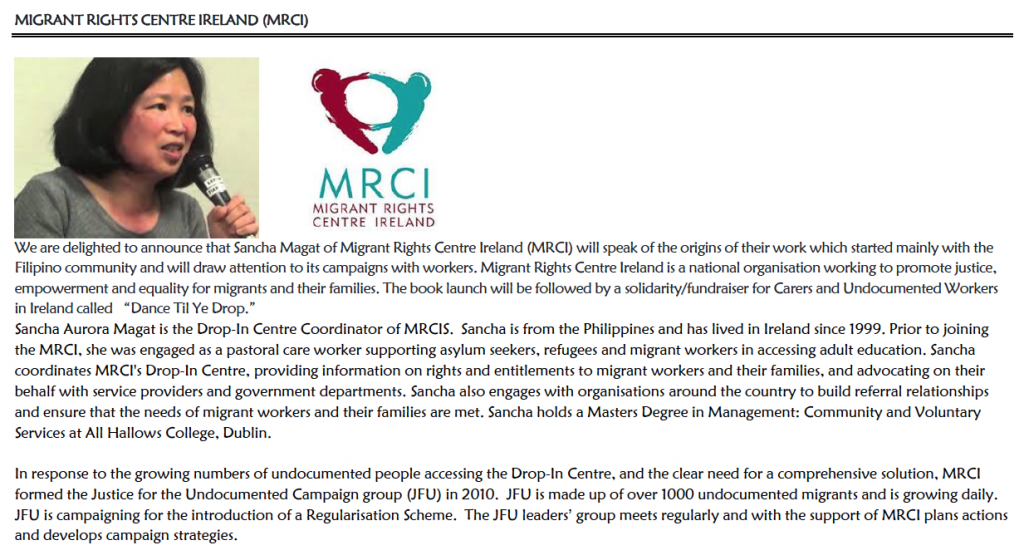 MIGRANT RIGHTS CENTRE IRELAND (MRCI)

MRCI
MIGRANT RIGHTS
CENTRE IRELAND

We are delighted to announce that Sancha Magat of Migrant Rights Centre Ireland (MRCI) will speak of the origins of their work which started mainly with the Filipino community and will draw attention to its campaigns with workers. Migrant Rights Centre Ireland is a national organisation working to promote justice, empowerment and equality for migrants and their families. The book launch will be followed by a solidarity/fundraiser for Carers and Undocumented Workers in Ireland called "Dance Til Ye Drop."
Sancha Aurora Magat is the Drop-In Centre Coordinator of MRCIS. Sancha is from the Philippines and has lived in Ireland since 1999. Prior to joining the MRCI, she was engaged as a pastoral care worker supporting asylum seekers, refugees and migrant workers in accessing adult education. Sancha coordinates MRCI's Drop-In Centre, providing information on rights and entitlements to migrant workers and their families, and advocating on their behalf with service providers and government departments. Sancha also engages with organisations around the country to build referral relationships and ensure that the needs of migrant workers and their families are met. Sancha holds a Masters Degree in Management: Community and Voluntary Services at All Hallows College, Dublin.

In response to the growing numbers of undocumented people accessing the Drop-In Centre, and the clear need for a comprehensive solution, MRCI formed the Justice for the Undocumented Campaign group (JFU) in 2010. JFU is made up of over 1000 undocumented migrants and is growing daily. JFU is campaigning for the introduction of a Regularisation Scheme. The JFU leaders' group meets regularly and with the support of MRCI plans actions and develops campaign strategies.